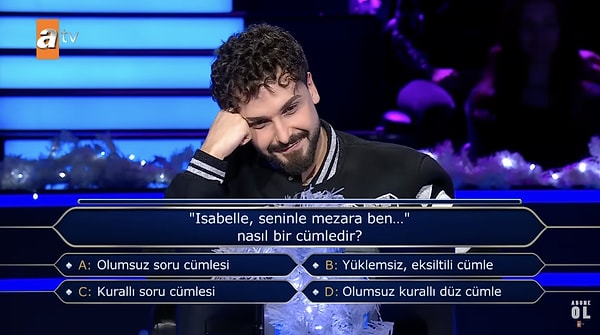 atv

"Isabelle, seninle mezara ben..." nasıl bir cümledir?

A: Olumsuz soru cümlesi
B: Yüklemsiz, eksiltili cümle
C: Kurallı soru cümlesi
D: Olumsuz kurallı düz cümle

ABONE OL